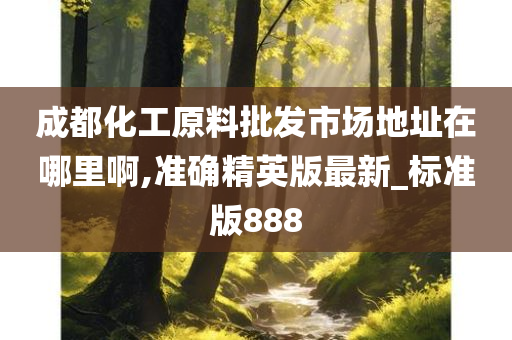 成都化工原料批发市场地址在哪里啊,准确精英版最新_标准版888